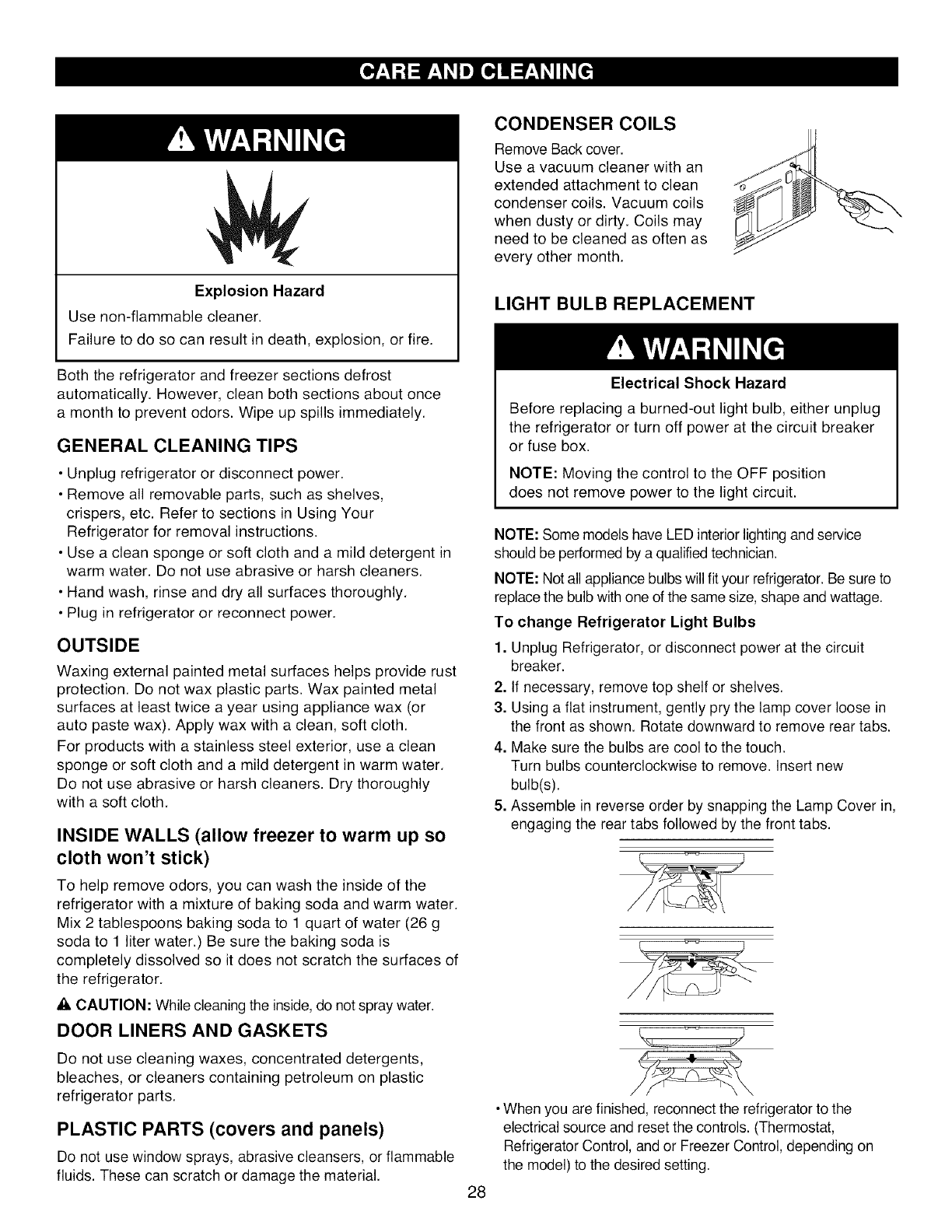 CARE AND CLEANING

WARNING

Explosion Hazard

Use non-flammable cleaner.

Failure to do so can result in death, explosion, or fire.

Both the refrigerator and freezer sections defrost automatically. However, clean both sections about once a month to prevent odors. Wipe up spills immediately.

GENERAL CLEANING TIPS

• Unplug refrigerator or disconnect power.
• Remove all removable parts, such as shelves, crispers, etc. Refer to sections in Using Your Refrigerator for removal instructions.
• Use a clean sponge or soft cloth and a mild detergent in warm water. Do not use abrasive or harsh cleaners.
• Hand wash, rinse and dry all surfaces thoroughly.
• Plug in refrigerator or reconnect power.

OUTSIDE

Waxing external painted metal surfaces helps provide rust protection. Do not wax plastic parts. Wax painted metal surfaces at least twice a year using appliance wax (or auto paste wax). Apply wax with a clean, soft cloth.

For products with a stainless steel exterior, use a clean sponge or soft cloth and a mild detergent in warm water. Do not use abrasive or harsh cleaners. Dry thoroughly with a soft cloth.

INSIDE WALLS (allow freezer to warm up so cloth won't stick)

To help remove odors, you can wash the inside of the refrigerator with a mixture of baking soda and warm water. Mix 2 tablespoons baking soda to 1 quart of water (26 g soda to 1 liter water.) Be sure the baking soda is completely dissolved so it does not scratch the surfaces of the refrigerator.

CAUTION: While cleaning the inside, do not spray water.

DOOR LINERS AND GASKETS

Do not use cleaning waxes, concentrated detergents, bleaches, or cleaners containing petroleum on plastic refrigerator parts.

PLASTIC PARTS (covers and panels)

Do not use window sprays, abrasive cleansers, or flammable fluids. These can scratch or damage the material.

CONDENSER COILS

Remove Back cover.
Use a vacuum cleaner with an extended attachment to clean condenser coils. Vacuum coils when dusty or dirty. Coils may need to be cleaned as often as every other month.

LIGHT BULB REPLACEMENT

WARNING

Electrical Shock Hazard

Before replacing a burned-out light bulb, either unplug the refrigerator or turn off power at the circuit breaker or fuse box.

NOTE: Moving the control to the OFF position does not remove power to the light circuit.

NOTE: Some models have LED interior lighting and service should be performed by a qualified technician.

NOTE: Not all appliance bulbs will fit your refrigerator. Be sure to replace the bulb with one of the same size, shape and wattage.

To change Refrigerator Light Bulbs

1. Unplug Refrigerator, or disconnect power at the circuit breaker.
2. If necessary, remove top shelf or shelves.
3. Using a flat instrument, gently pry the lamp cover loose in the front as shown. Rotate downward to remove rear tabs.
4. Make sure the bulbs are cool to the touch. Turn bulbs counterclockwise to remove. Insert new bulb(s).
5. Assemble in reverse order by snapping the Lamp Cover in, engaging the rear tabs followed by the front tabs.

• When you are finished, reconnect the refrigerator to the electrical source and reset the controls. (Thermostat, Refrigerator Control, and or Freezer Control, depending on the model) to the desired setting.

28